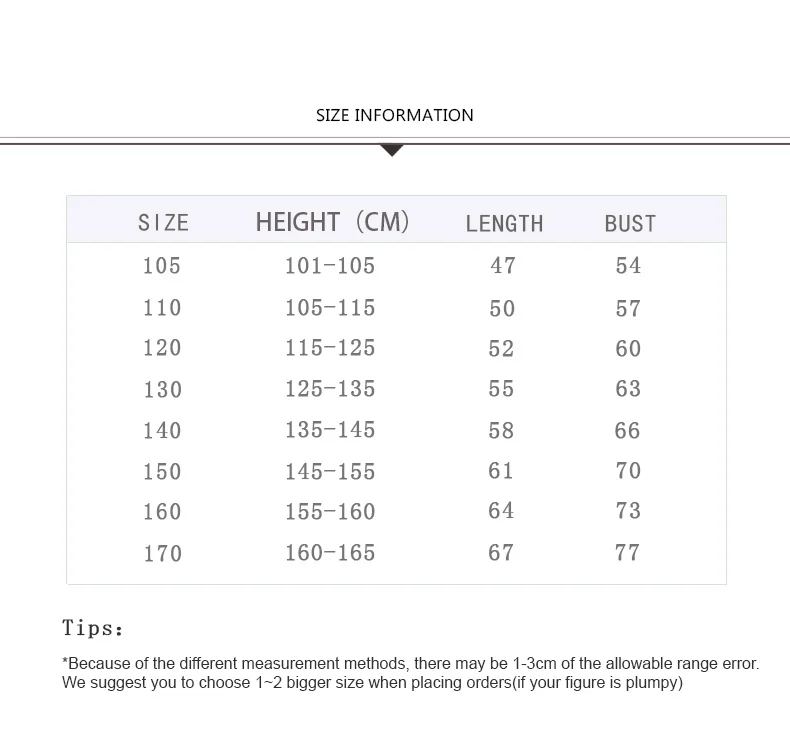 SIZE INFORMATION

| SIZE | HEIGHT（CM) | LENGTH | BUST |
|---|---|---|---|
| 105 | 101-105 | 47 | 54 |
| 110 | 105-115 | 50 | 57 |
| 120 | 115-125 | 52 | 60 |
| 130 | 125-135 | 55 | 63 |
| 140 | 135-145 | 58 | 66 |
| 150 | 145-155 | 61 | 70 |
| 160 | 155-160 | 64 | 73 |
| 170 | 160-165 | 67 | 77 |

Tips:

*Because of the different measurement methods, there may be 1-3cm of the allowable range error. We suggest you to choose 1~2 bigger size when placing orders(if your figure is plumpy)